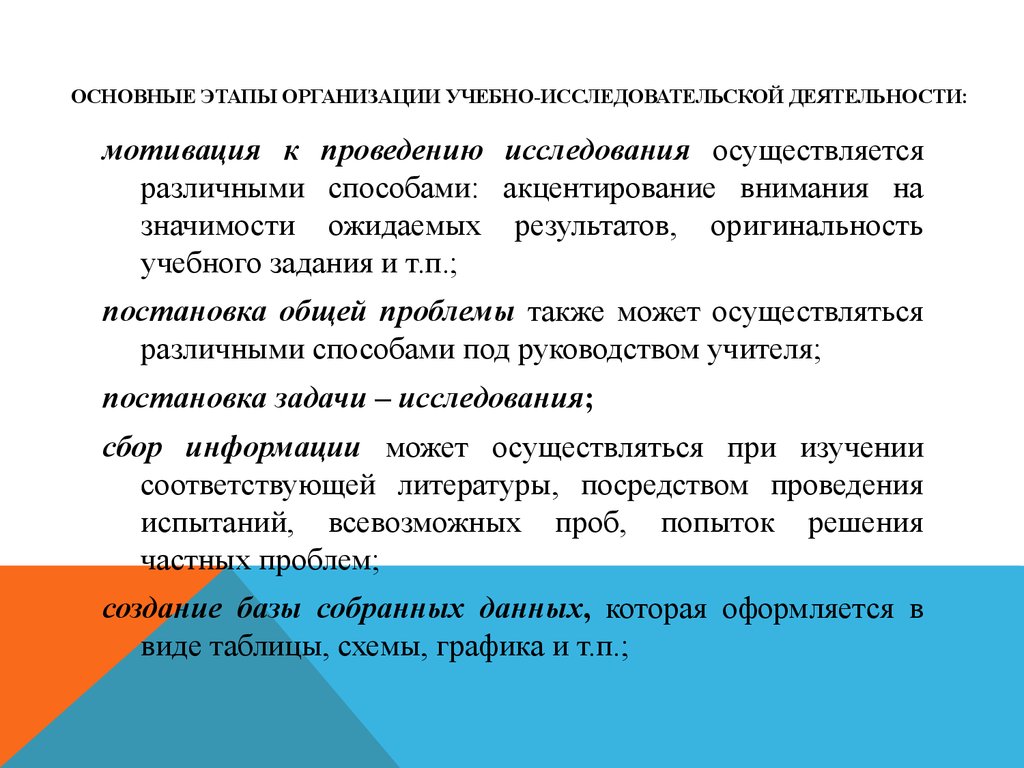 ОСНОВНЫЕ ЭТАПЫ ОРГАНИЗАЦИИ УЧЕБНО-ИССЛЕДОВАТЕЛЬСКОЙ ДЕЯТЕЛЬНОСТИ:

мотивация к проведению исследования осуществляется различными способами: акцентирование внимания на значимости ожидаемых результатов, оригинальность учебного задания и т.п.;

постановка общей проблемы также может осуществляться различными способами под руководством учителя;

постановка задачи – исследования;

сбор информации может осуществляться при изучении соответствующей литературы, посредством проведения испытаний, всевозможных проб, попыток решения частных проблем;

создание базы собранных данных, которая оформляется в виде таблицы, схемы, графика и т.п.;